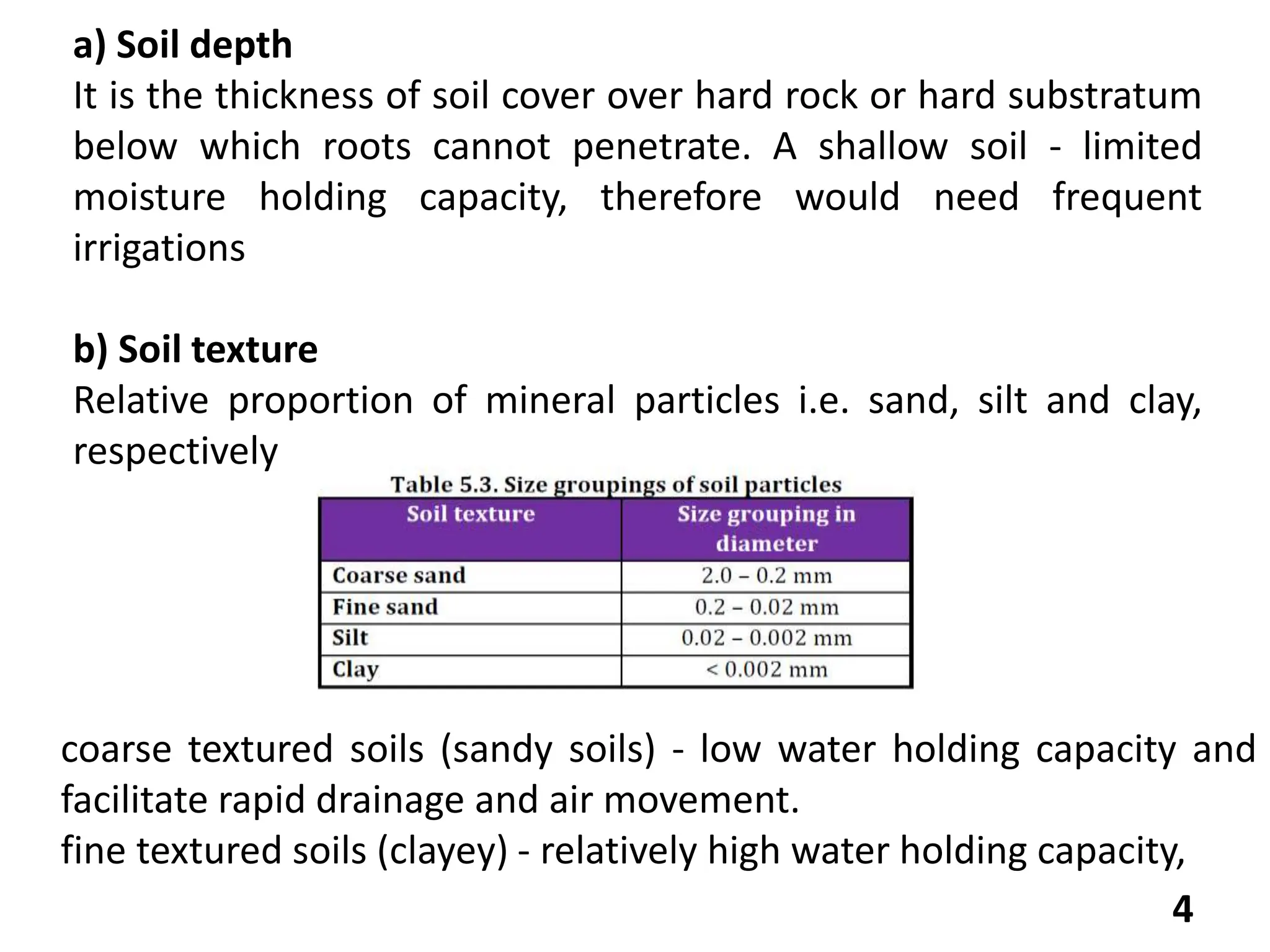 a) Soil depth

It is the thickness of soil cover over hard rock or hard substratum below which roots cannot penetrate. A shallow soil - limited moisture holding capacity, therefore would need frequent irrigations

b) Soil texture

Relative proportion of mineral particles i.e. sand, silt and clay, respectively

Table 5.3. Size groupings of soil particles

| Soil texture | Size grouping in diameter |
|---|---|
| Coarse sand | 2.0 – 0.2 mm |
| Fine sand | 0.2 – 0.02 mm |
| Silt | 0.02 – 0.002 mm |
| Clay | < 0.002 mm |

coarse textured soils (sandy soils) - low water holding capacity and facilitate rapid drainage and air movement.
fine textured soils (clayey) - relatively high water holding capacity,

4